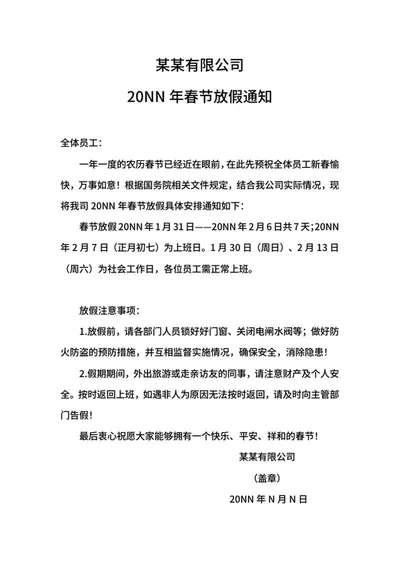 某某有限公司

20NN 年春节放假通知

全体员工：

一年一度的农历春节已经近在眼前，在此先预祝全体员工新春愉快，万事如意！根据国务院相关文件规定，结合我公司实际情况，现将我司 20NN 年春节放假具体安排通知如下：

春节放假 20NN 年 1 月 31 日——20NN 年 2 月 6 日共 7 天；20NN 年 2 月 7 日（正月初七）为上班日。1 月 30 日（周日）、2 月 13 日（周六）为社会工作日，各位员工需正常上班。

放假注意事项：

1.放假前，请各部门人员锁好好门窗、关闭电闸水阀等；做好防火防盗的预防措施，并互相监督实施情况，确保安全，消除隐患！

2.假期期间，外出旅游或走亲访友的同事，请注意财产及个人安全。按时返回上班，如遇非人为原因无法按时返回，请及时向主管部门告假！

最后衷心祝愿大家能够拥有一个快乐、平安、祥和的春节！

某某有限公司

（盖章）

20NN 年 N 月 N 日